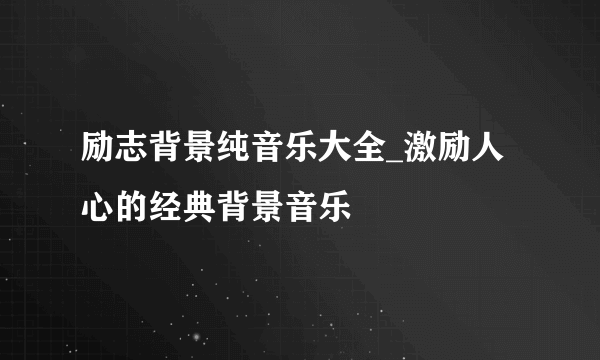 励志背景纯音乐大全_激励人心的经典背景音乐